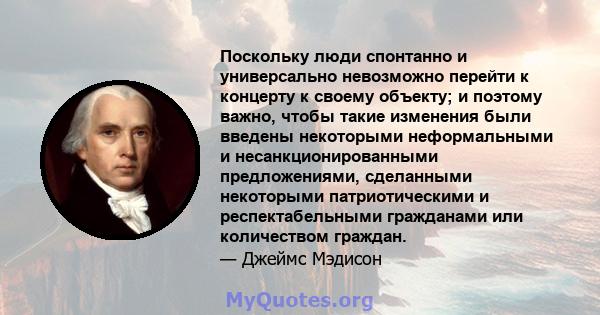 Поскольку люди спонтанно и универсально невозможно перейти к концерту к своему объекту; и поэтому важно, чтобы такие изменения были введены некоторыми неформальными и несанкционированными предложениями, сделанными некоторыми патриотическими и респектабельными гражданами или количеством граждан.
— Джеймс Мэдисон

MyQuotes.org